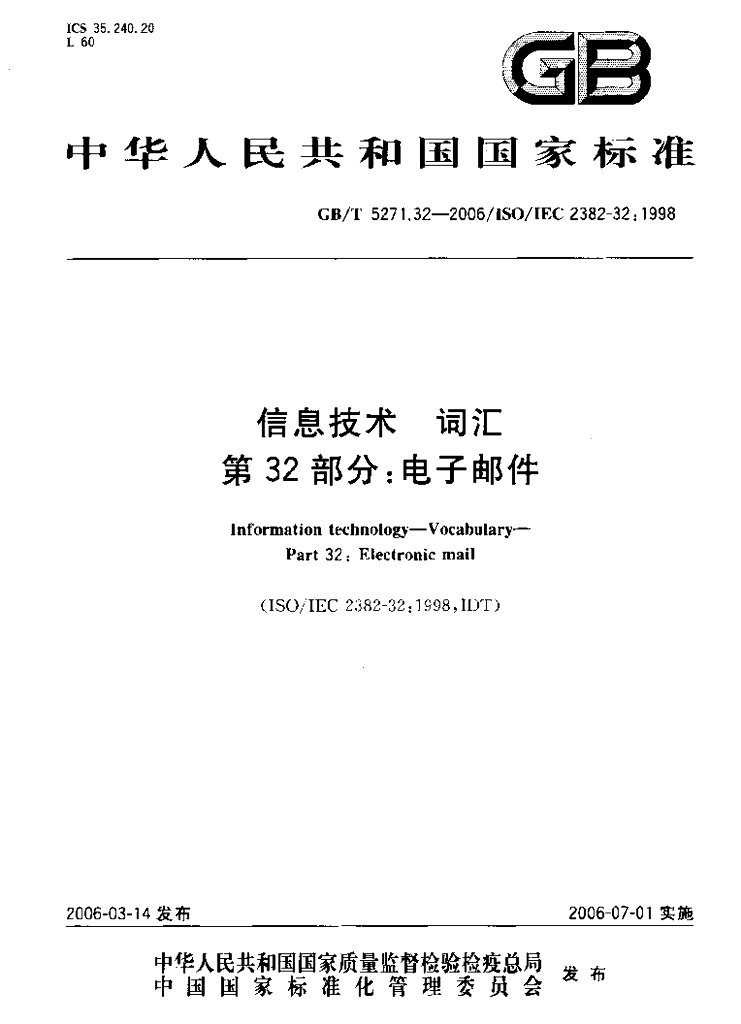 ICS 35.240.20
L 60

GB

中华人民共和国国家标准

GB/T 5271.32—2006/ISO/IEC 2382-32:1998

信息技术 词汇
第32部分:电子邮件

Information technology—Vocabulary—
Part 32: Electronic mail

(ISO/IEC 2382-32:1998,IDT)

2006-03-14发布 2006-07-01实施

中华人民共和国国家质量监督检验检疫总局
中国国家标准化管理委员会 发布